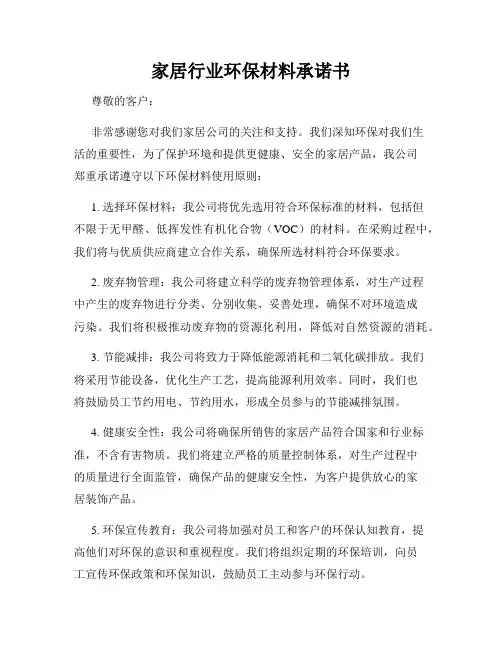 家居行业环保材料承诺书

尊敬的客户：

非常感谢您对我们家居公司的关注和支持。我们深知环保对我们生活的重要性，为了保护环境和提供更健康、安全的家居产品，我公司郑重承诺遵守以下环保材料使用原则：

1. 选择环保材料：我公司将优先选用符合环保标准的材料，包括但不限于无甲醛、低挥发性有机化合物（VOC）的材料。在采购过程中，我们将与优质供应商建立合作关系，确保所选材料符合环保要求。

2. 废弃物管理：我公司将建立科学的废弃物管理体系，对生产过程中产生的废弃物进行分类、分别收集、妥善处理，确保不对环境造成污染。我们将积极推动废弃物的资源化利用，降低对自然资源的消耗。

3. 节能减排：我公司将致力于降低能源消耗和二氧化碳排放。我们将采用节能设备，优化生产工艺，提高能源利用效率。同时，我们也将鼓励员工节约用电、节约用水，形成全员参与的节能减排氛围。

4. 健康安全性：我公司将确保所销售的家居产品符合国家和行业标准，不含有害物质。我们将建立严格的质量控制体系，对生产过程中的质量进行全面监管，确保产品的健康安全性，为客户提供放心的家居装饰产品。

5. 环保宣传教育：我公司将加强对员工和客户的环保认知教育，提高他们对环保的意识和重视程度。我们将组织定期的环保培训，向员工宣传环保政策和环保知识，鼓励员工主动参与环保行动。